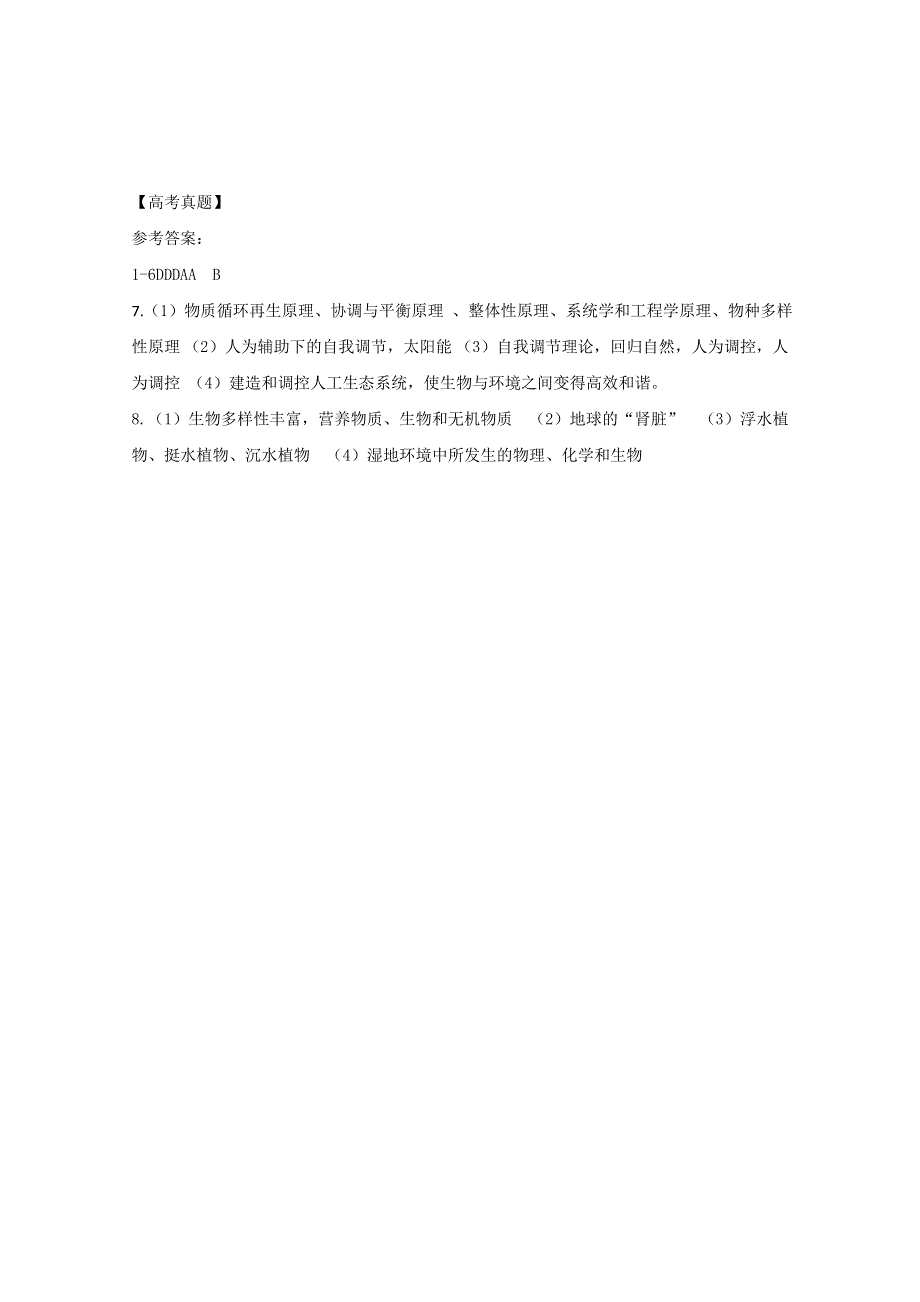 【高考真题】

参考答案：

1-6DDDAA B

7.（1）物质循环再生原理、协调与平衡原理 、整体性原理、系统学和工程学原理、物种多样性原理 （2）人为辅助下的自我调节，太阳能 （3）自我调节理论，回归自然，人为调控，人为调控 （4）建造和调控人工生态系统，使生物与环境之间变得高效和谐。

8.（1）生物多样性丰富，营养物质、生物和无机物质 （2）地球的“肾脏” （3）浮水植物、挺水植物、沉水植物 （4）湿地环境中所发生的物理、化学和生物